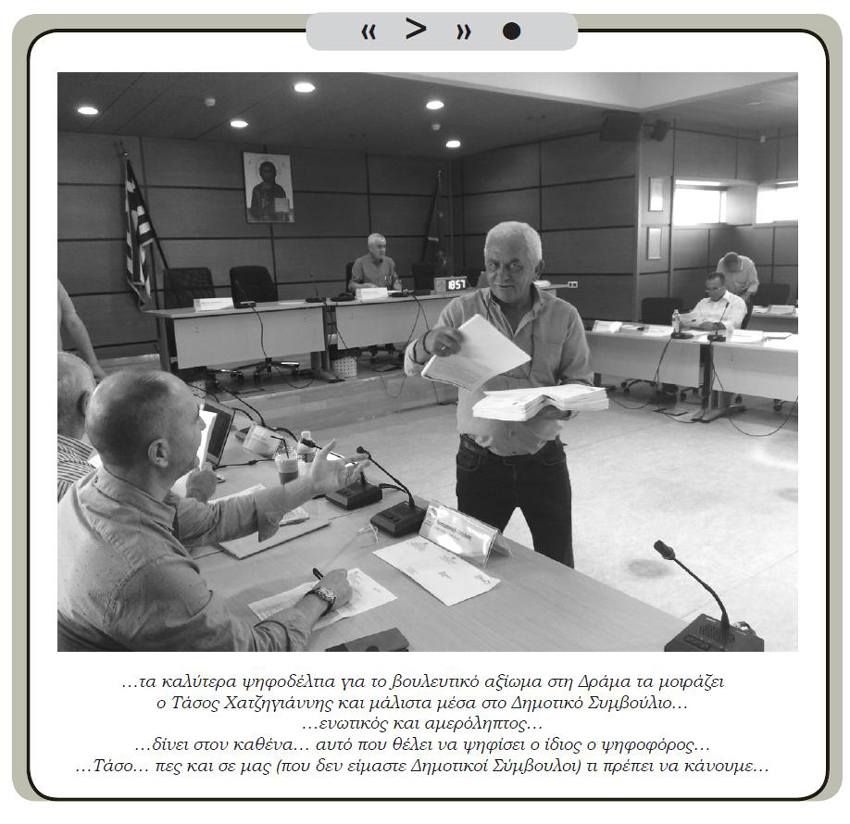 « > » ●

1857

…τα καλύτερα ψηφοδέλτια για το βουλευτικό αξίωμα στη Δράμα τα μοιράζει ο Τάσος Χατζηγιάννης και μάλιστα μέσα στο Δημοτικό Συμβούλιο… …ενωτικός και αμερόληπτος… …δίνει στον καθένα… αυτό που θέλει να ψηφίσει ο ίδιος ο ψηφοφόρος… …Τάσο… πες και σε μας (που δεν είμαστε Δημοτικοί Σύμβουλοι) τι πρέπει να κάνουμε…